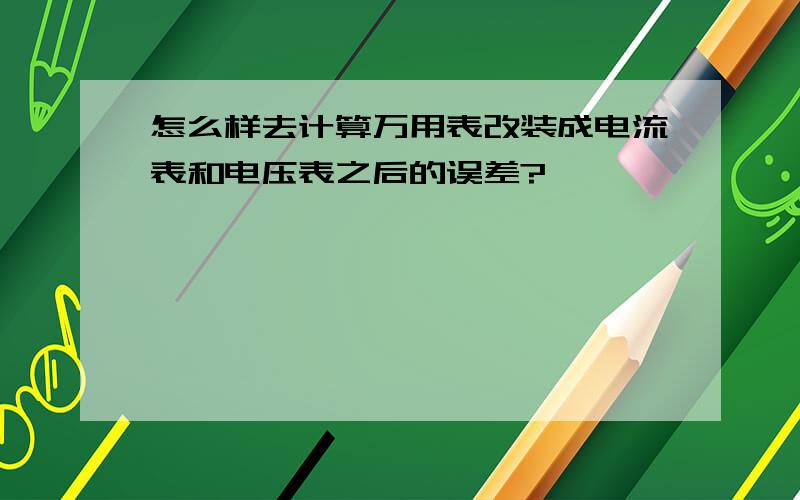 怎么样去计算万用表改装成电流表和电压表之后的误差?